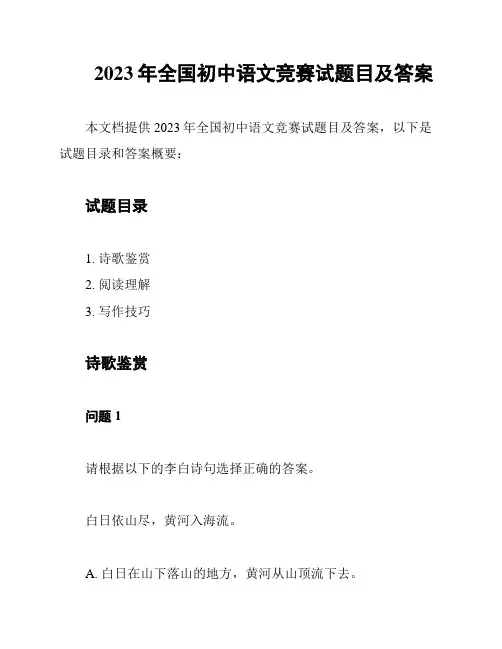 2023 年全国初中语文竞赛试题目及答案

本文档提供 2023 年全国初中语文竞赛试题目及答案，以下是试题目录和答案概要：

试题目录

1. 诗歌鉴赏
2. 阅读理解
3. 写作技巧

诗歌鉴赏

问题 1

请根据以下的李白诗句选择正确的答案。

白日依山尽，黄河入海流。

A. 白日在山下落山的地方，黄河从山顶流下去。